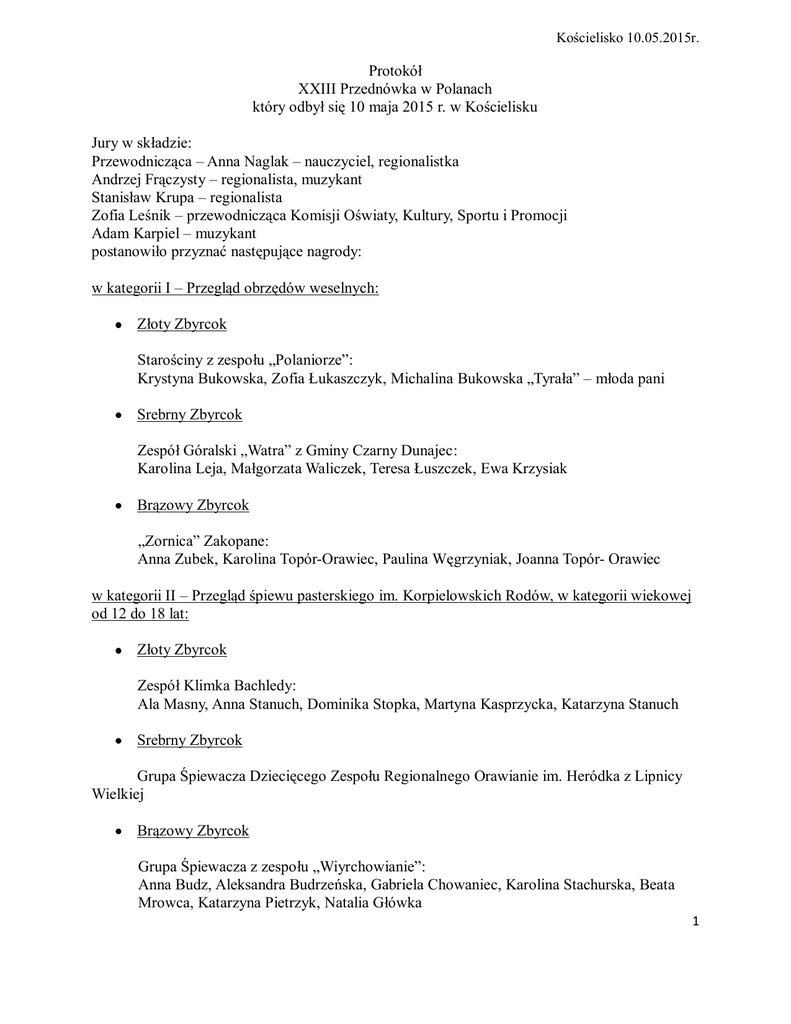 Kościelisko 10.05.2015r.

Protokół
XXIII Przednówka w Polanach
który odbył się 10 maja 2015 r. w Kościelisku

Jury w składzie:
Przewodnicząca – Anna Naglak – nauczyciel, regionalistka
Andrzej Frączysty – regionalista, muzykant
Stanisław Krupa – regionalista
Zofia Leśnik – przewodnicząca Komisji Oświaty, Kultury, Sportu i Promocji
Adam Karpiel – muzykant
postanowiło przyznać następujące nagrody:

w kategorii I – Przegląd obrzędów weselnych:

• Złoty Zbyrcok

Starościny z zespołu „Polaniorze":
Krystyna Bukowska, Zofia Łukaszczyk, Michalina Bukowska „Tyrała" – młoda pani

• Srebrny Zbyrcok

Zespół Góralski „Watra" z Gminy Czarny Dunajec:
Karolina Leja, Małgorzata Waliczek, Teresa Łuszczek, Ewa Krzysiak

• Brązowy Zbyrcok

„Zornica" Zakopane:
Anna Zubek, Karolina Topór-Orawiec, Paulina Węgrzyniak, Joanna Topór- Orawiec

w kategorii II – Przegląd śpiewu pasterskiego im. Korpielowskich Rodów, w kategorii wiekowej od 12 do 18 lat:

• Złoty Zbyrcok

Zespół Klimka Bachledy:
Ala Masny, Anna Stanuch, Dominika Stopka, Martyna Kasprzycka, Katarzyna Stanuch

• Srebrny Zbyrcok

Grupa Śpiewacza Dziecięcego Zespołu Regionalnego Orawianie im. Heródka z Lipnicy Wielkiej

• Brązowy Zbyrcok

Grupa Śpiewacza z zespołu „Wiyrchowianie":
Anna Budz, Aleksandra Budrzeńska, Gabriela Chowaniec, Karolina Stachurska, Beata Mrowca, Katarzyna Pietrzyk, Natalia Główka

1